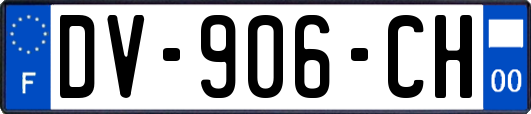 F

DV-906-CH

00